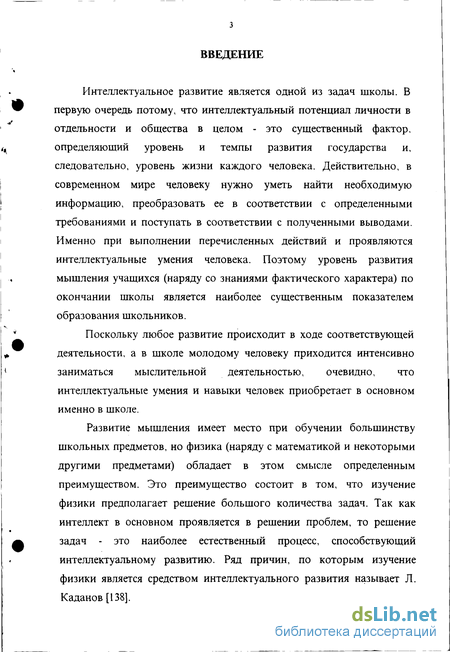 3

ВВЕДЕНИЕ

Интеллектуальное развитие является одной из задач школы. В первую очередь потому, что интеллектуальный потенциал личности в отдельности и общества в целом - это существенный фактор, определяющий уровень и темпы развития государства и, следовательно, уровень жизни каждого человека. Действительно, в современном мире человеку нужно уметь найти необходимую информацию, преобразовать ее в соответствии с определенными требованиями и поступать в соответствии с полученными выводами. Именно при выполнении перечисленных действий и проявляются интеллектуальные умения человека. Поэтому уровень развития мышления учащихся (наряду со знаниями фактического характера) по окончании школы является наиболее существенным показателем образования школьников.

Поскольку любое развитие происходит в ходе соответствующей деятельности, а в школе молодому человеку приходится интенсивно заниматься мыслительной деятельностью, очевидно, что интеллектуальные умения и навыки человек приобретает в основном именно в школе.

Развитие мышления имеет место при обучении большинству школьных предметов, но физика (наряду с математикой и некоторыми другими предметами) обладает в этом смысле определенным преимуществом. Это преимущество состоит в том, что изучение физики предполагает решение большого количества задач. Так как интеллект в основном проявляется в решении проблем, то решение задач - это наиболее естественный процесс, способствующий интеллектуальному развитию. Ряд причин, по которым изучение физики является средством интеллектуального развития называет Л. Каданов [138].

dsLib.net
библиотека диссертаций